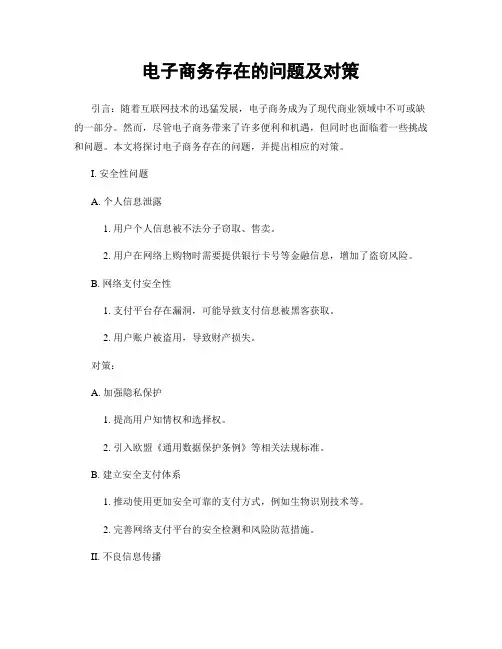 电子商务存在的问题及对策

引言：随着互联网技术的迅猛发展，电子商务成为了现代商业领域中不可或缺的一部分。然而，尽管电子商务带来了许多便利和机遇，但同时也面临着一些挑战和问题。本文将探讨电子商务存在的问题，并提出相应的对策。

I. 安全性问题

A. 个人信息泄露

1. 用户个人信息被不法分子窃取、售卖。

2. 用户在网络上购物时需要提供银行卡号等金融信息，增加了盗窃风险。

B. 网络支付安全性

1. 支付平台存在漏洞，可能导致支付信息被黑客获取。

2. 用户账户被盗用，导致财产损失。

对策：

A. 加强隐私保护

1. 提高用户知情权和选择权。

2. 引入欧盟《通用数据保护条例》等相关法规标准。

B. 建立安全支付体系

1. 推动使用更加安全可靠的支付方式，例如生物识别技术等。

2. 完善网络支付平台的安全检测和风险防范措施。

II. 不良信息传播